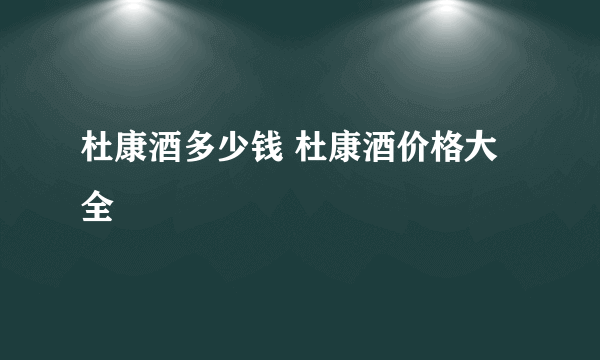 杜康酒多少钱 杜康酒价格大全